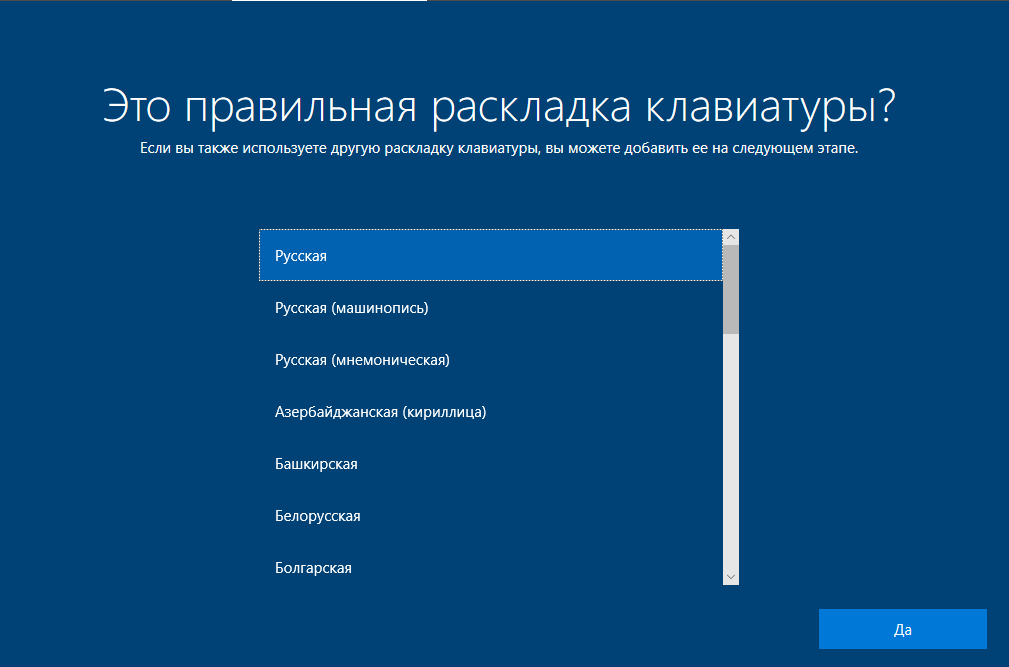 Это правильная раскладка клавиатуры?

Если вы также используете другую раскладку клавиатуры, вы можете добавить ее на следующем этапе.

Русская

Русская (машинопись)

Русская (мнемоническая)

Азербайджанская (кириллица)

Башкирская

Белорусская

Болгарская

Да